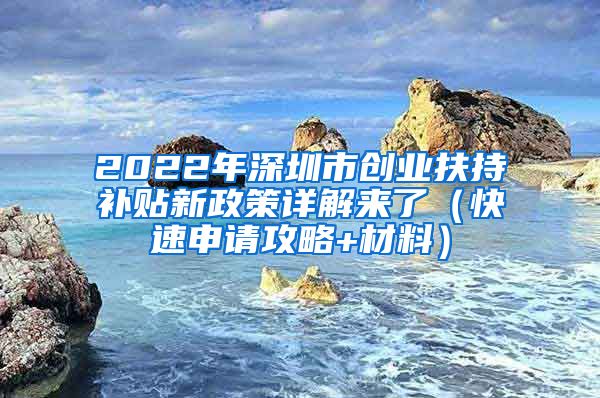 2022年深圳市创业扶持补贴新政策详解来了（快速申请攻略+材料）